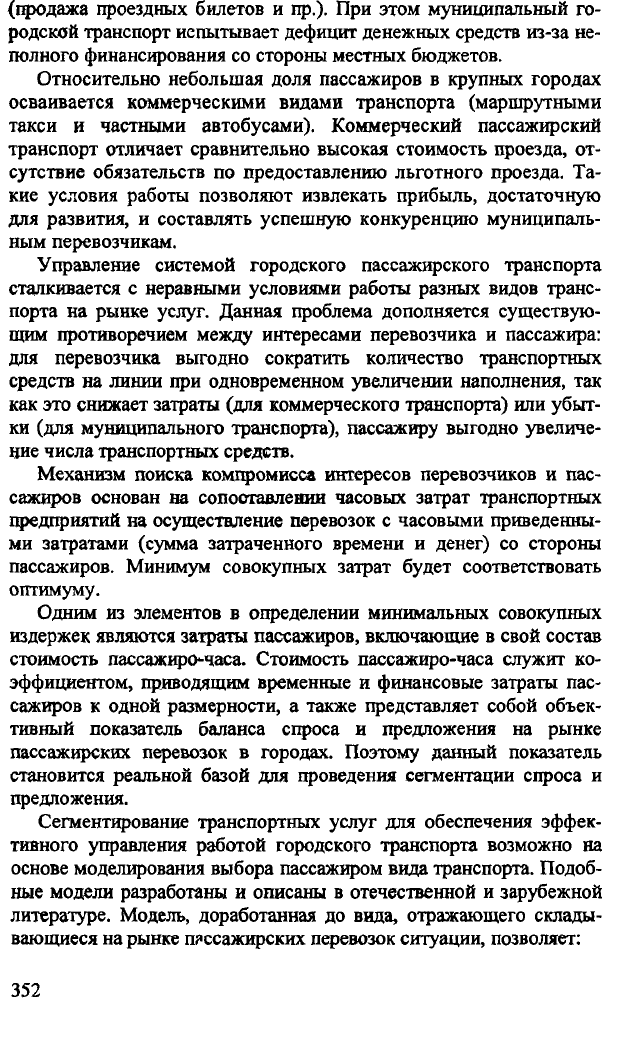 (продажа проездных билетов и пр.). При этом муниципальный городской транспорт испытывает дефицит денежных средств из-за неполного финансирования со стороны местных бюджетов.

Относительно небольшая доля пассажиров в крупных городах осваивается коммерческими видами транспорта (маршрутными такси и частными автобусами). Коммерческий пассажирский транспорт отличает сравнительно высокая стоимость проезда, отсутствие обязательств по предоставлению льготного проезда. Такие условия работы позволяют извлекать прибыль, достаточную для развития, и составлять успешную конкуренцию муниципальным перевозчикам.

Управление системой городского пассажирского транспорта сталкивается с неравными условиями работы разных видов транспорта на рынке услуг. Данная проблема дополняется существующим противоречием между интересами перевозчика и пассажира: для перевозчика выгодно сократить количество транспортных средств на линии при одновременном увеличении наполнения, так как это снижает затраты (для коммерческого транспорта) или убытки (для муниципального транспорта), пассажиру выгодно увеличение числа транспортных средств.

Механизм поиска компромисса интересов перевозчиков и пассажиров основан на сопоставлении часовых затрат транспортных предприятий на осуществление перевозок с часовыми приведенными затратами (сумма затраченного времени и денег) со стороны пассажиров. Минимум совокупных затрат будет соответствовать оптимуму.

Одним из элементов в определении минимальных совокупных издержек являются затраты пассажиров, включающие в свой состав стоимость пассажиро-часа. Стоимость пассажиро-часа служит коэффициентом, приводящим временные и финансовые затраты пассажиров к одной размерности, а также представляет собой объективный показатель баланса спроса и предложения на рынке пассажирских перевозок в городах. Поэтому данный показатель становится реальной базой для проведения сегментации спроса и предложения.

Сегментирование транспортных услуг для обеспечения эффективного управления работой городского транспорта возможно на основе моделирования выбора пассажиром вида транспорта. Подобные модели разработаны и описаны в отечественной и зарубежной литературе. Модель, доработанная до вида, отражающего складывающиеся на рынке пассажирских перевозок ситуации, позволяет:

352